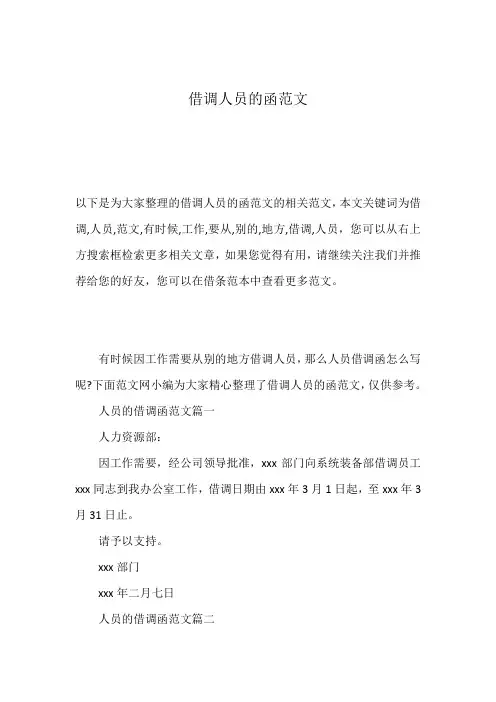 借调人员的函范文

以下是为大家整理的借调人员的函范文的相关范文，本文关键词为借调,人员,范文,有时候,工作,要从,别的,地方,借调,人员，您可以从右上方搜索框检索更多相关文章，如果您觉得有用，请继续关注我们并推荐给您的好友，您可以在借条范本中查看更多范文。

有时候因工作需要从别的地方借调人员，那么人员借调函怎么写呢?下面范文网小编为大家精心整理了借调人员的函范文，仅供参考。

人员的借调函范文篇一

人力资源部：

因工作需要，经公司领导批准，xxx 部门向系统装备部借调员工 xxx 同志到我办公室工作，借调日期由 xxx 年 3 月 1 日起，至 xxx 年 3 月 31 日止。

请予以支持。

xxx 部门

xxx 年二月七日

人员的借调函范文篇二